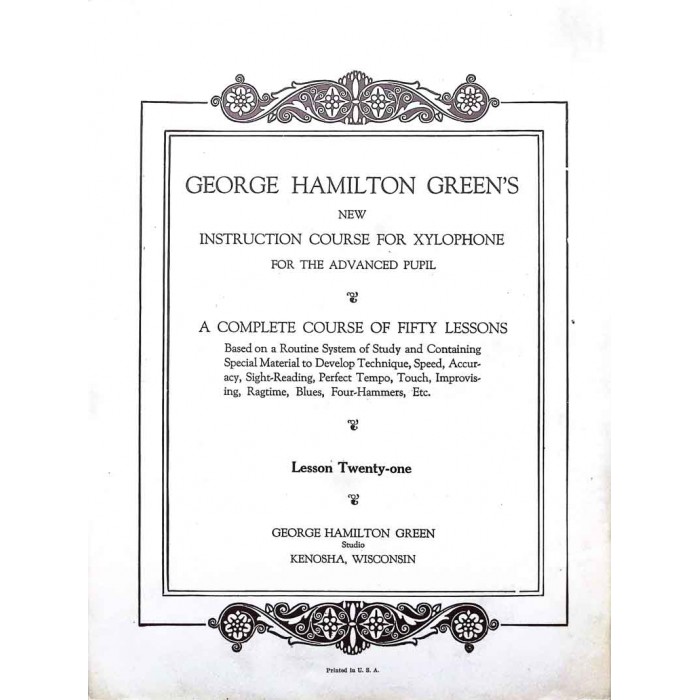 GEORGE HAMILTON GREEN'S

NEW

INSTRUCTION COURSE FOR XYLOPHONE

FOR THE ADVANCED PUPIL

A COMPLETE COURSE OF FIFTY LESSONS

Based on a Routine System of Study and Containing Special Material to Develop Technique, Speed, Accuracy, Sight-Reading, Perfect Tempo, Touch, Improvising, Ragtime, Blues, Four-Hammers, Etc.

Lesson Twenty-one

GEORGE HAMILTON GREEN
Studio
KENOSHA, WISCONSIN

Printed in U. S. A.